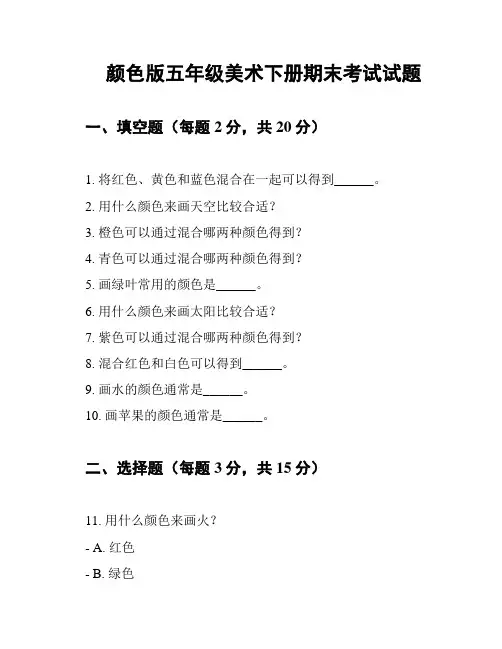 颜色版五年级美术下册期末考试试题

一、填空题（每题 2 分，共 20 分）

1. 将红色、黄色和蓝色混合在一起可以得到______。

2. 用什么颜色来画天空比较合适？

3. 橙色可以通过混合哪两种颜色得到？

4. 青色可以通过混合哪两种颜色得到？

5. 画绿叶常用的颜色是______。

6. 用什么颜色来画太阳比较合适？

7. 紫色可以通过混合哪两种颜色得到？

8. 混合红色和白色可以得到______。

9. 画水的颜色通常是______。

10. 画苹果的颜色通常是______。

二、选择题（每题 3 分，共 15 分）

11. 用什么颜色来画火？

- A. 红色

- B. 绿色